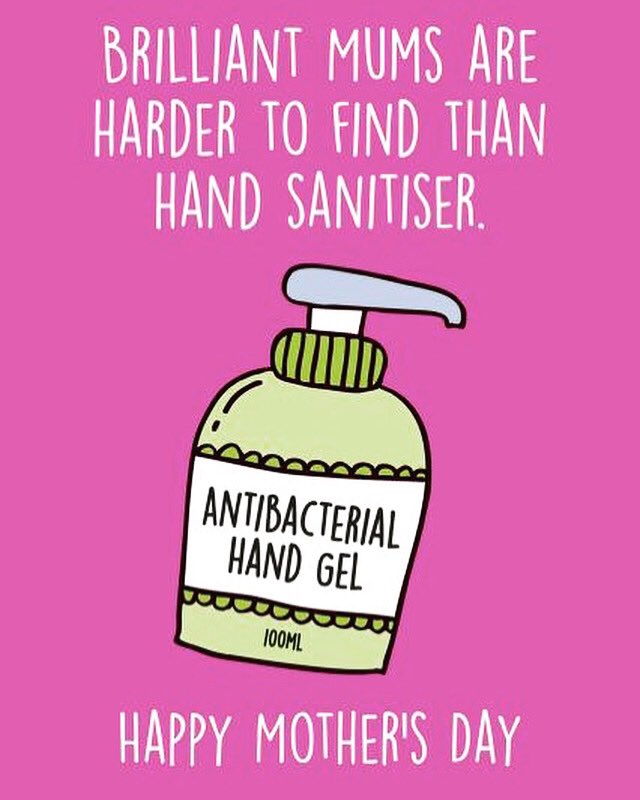 BRILLIANT MUMS ARE HARDER TO FIND THAN HAND SANITISER.

ANTIBACTERIAL HAND GEL

100ML

HAPPY MOTHER'S DAY